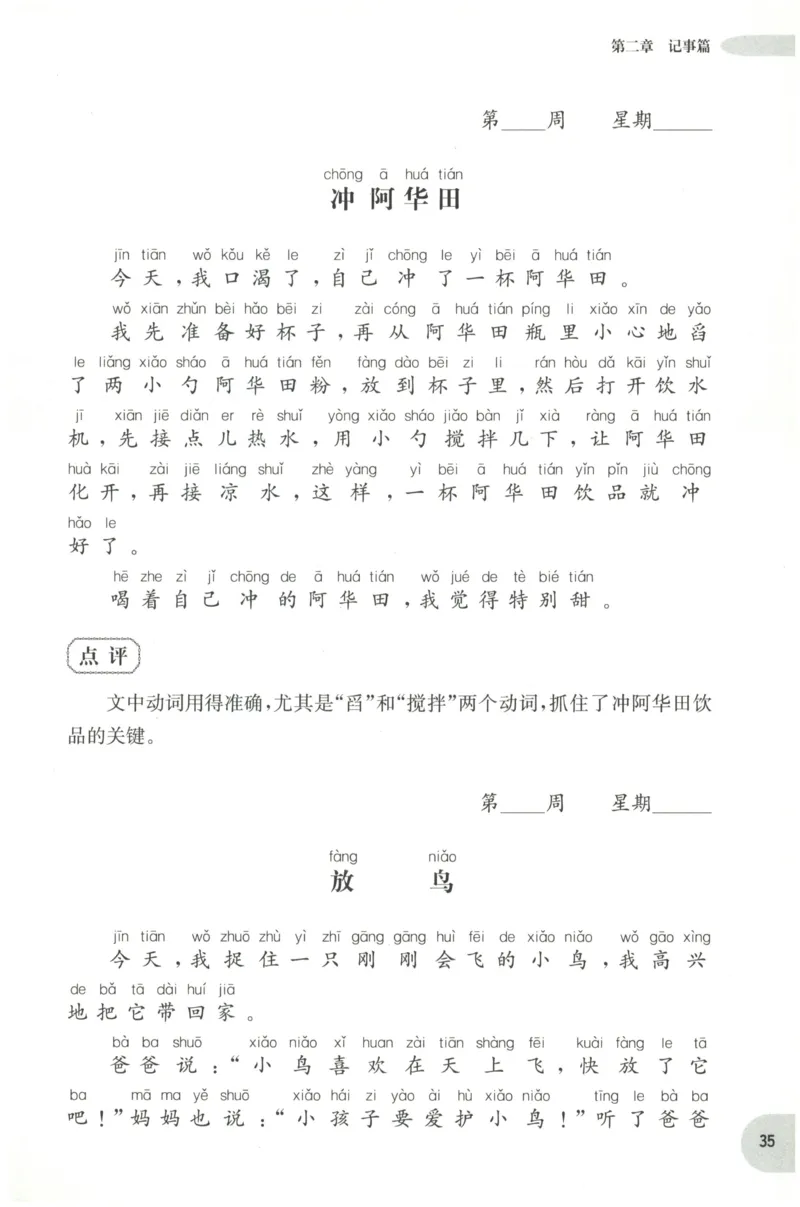 第二章 记事篇

第____周 星期____

chōng ā huá tián
冲阿华田

jīn tiān wǒ kǒu kě le zì jǐ chōng le yì bēi ā huá tián
今天，我口渴了，自己冲了一杯阿华田。

wǒ xiān zhǔn bèi hǎo bēi zi zài cóng ā huá tián píng li xiǎo xīn de yǎo le liǎng xiǎo sháo ā huá tián fěn fàng dào bēi zi li rán hòu dǎ kāi yǐn shuǐ jī xiān jiē diǎn er rè shuǐ yòng xiǎo sháo jiǎo bàn jǐ xià ràng ā huá tián huà kāi zài jiē liáng shuǐ zhè yàng yì bēi ā huá tián yǐn pǐn jiù chōng hǎo le
我先准备好杯子，再从阿华田瓶里小心地舀了两小勺阿华田粉，放到杯子里，然后打开饮水机，先接点儿热水，用小勺搅拌几下，让阿华田化开，再接凉水，这样，一杯阿华田饮品就冲好了。

hē zhe zì jǐ chōng de ā huá tián wǒ jué de tè bié tián
喝着自己冲的阿华田，我觉得特别甜。

点评

文中动词用得准确，尤其是“舀”和“搅拌”两个动词，抓住了冲阿华田饮品的关键。

第____周 星期____

fàng niǎo
放鸟

jīn tiān wǒ zhuō zhù yì zhī gāng gāng huì fēi de xiǎo niǎo wǒ gāo xìng de bǎ tā dài huí jiā
今天，我捉住一只刚刚会飞的小鸟，我高兴地把它带回家。

bà ba shuō xiǎo niǎo xǐ huan zài tiān shàng fēi kuài fàng le tā ba mā ma yě shuō xiǎo hái zi yào ài hù xiǎo niǎo tīng le bà ba
爸爸说：“小鸟喜欢在天上飞，快放了它吧！”妈妈也说：“小孩子要爱护小鸟！”听了爸爸

35